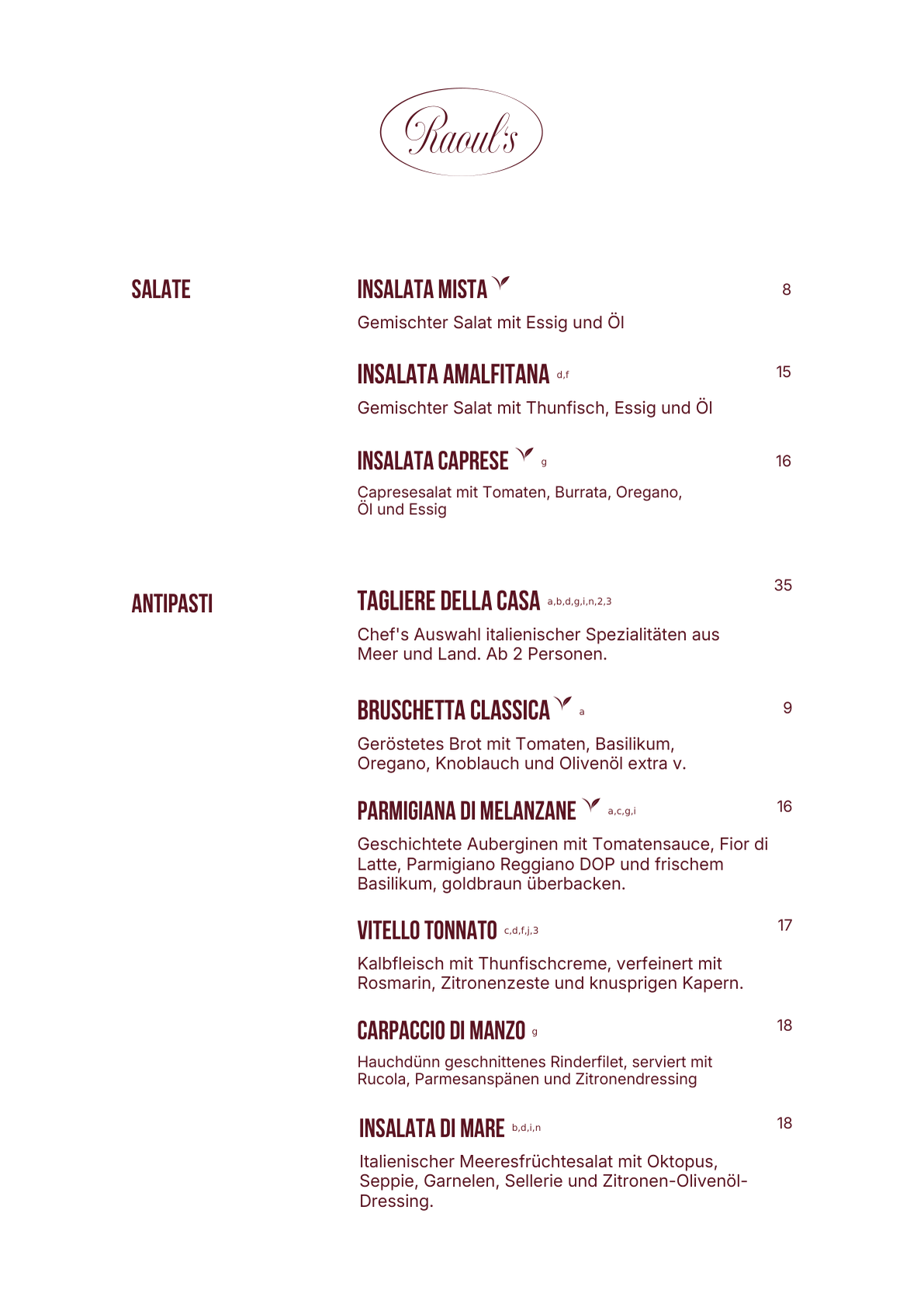 Raoul's

SALATE

INSALATA MISTA 8

Gemischter Salat mit Essig und Öl

INSALATA AMALFITANA d,f 15

Gemischter Salat mit Thunfisch, Essig und Öl

INSALATA CAPRESE g 16

Capresesalat mit Tomaten, Burrata, Oregano, Öl und Essig

ANTIPASTI

TAGLIERE DELLA CASA a,b,d,g,i,n,2,3 35

Chef's Auswahl italienischer Spezialitäten aus Meer und Land. Ab 2 Personen.

BRUSCHETTA CLASSICA a 9

Geröstetes Brot mit Tomaten, Basilikum, Oregano, Knoblauch und Olivenöl extra v.

PARMIGIANA DI MELANZANE a,c,g,i 16

Geschichtete Auberginen mit Tomatensauce, Fior di Latte, Parmigiano Reggiano DOP und frischem Basilikum, goldbraun überbacken.

VITELLO TONNATO c,d,f,j,3 17

Kalbfleisch mit Thunfischcreme, verfeinert mit Rosmarin, Zitronenzeste und knusprigen Kapern.

CARPACCIO DI MANZO g 18

Hauchdünn geschnittenes Rinderfilet, serviert mit Rucola, Parmesanspänen und Zitronendressing

INSALATA DI MARE b,d,i,n 18

Italienischer Meeresfrüchtesalat mit Oktopus, Seppie, Garnelen, Sellerie und Zitronen-Olivenöl-Dressing.